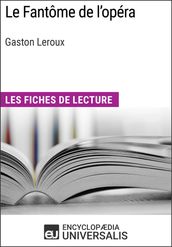 Le Fantôme de l'opéra

Gaston Leroux

LES FICHES DE LECTURE

eu ENCYCLOPÆDIA UNIVERSALIS